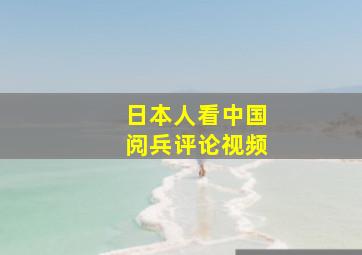 日本人看中国
阅兵评论视频